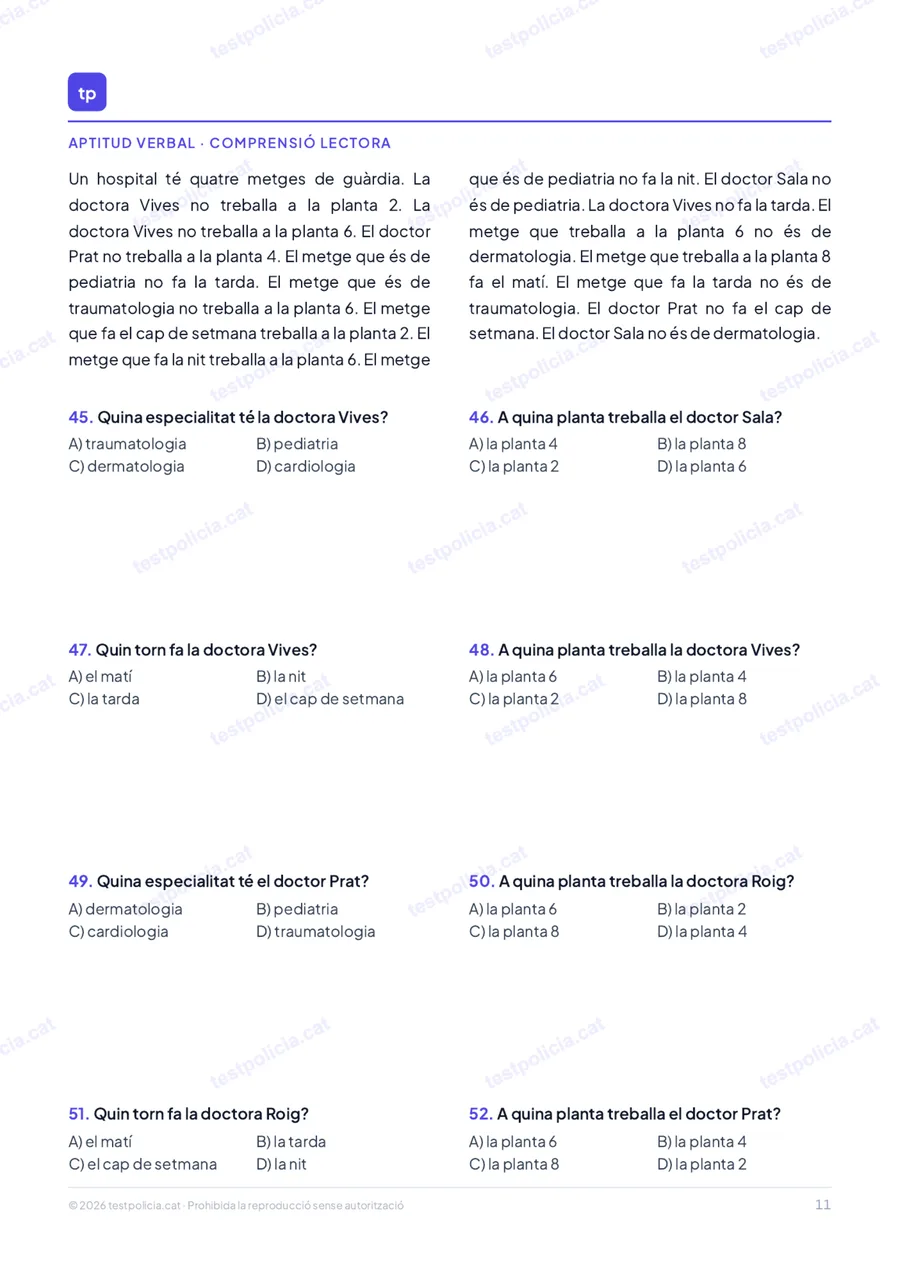 tp

APTITUD VERBAL · COMPRENSIÓ LECTORA

Un hospital té quatre metges de guàrdia. La doctora Vives no treballa a la planta 2. La doctora Vives no treballa a la planta 6. El doctor Prat no treballa a la planta 4. El metge que és de pediatria no fa la tarda. El metge que és de traumatologia no treballa a la planta 6. El metge que fa el cap de setmana treballa a la planta 2. El metge que fa la nit treballa a la planta 6. El metge que és de pediatria no fa la nit. El doctor Sala no és de pediatria. La doctora Vives no fa la tarda. El metge que treballa a la planta 6 no és de dermatologia. El metge que treballa a la planta 8 fa el matí. El metge que fa la tarda no és de traumatologia. El doctor Prat no fa el cap de setmana. El doctor Sala no és de dermatologia.

45. Quina especialitat té la doctora Vives?
A) traumatologia
B) pediatria
C) dermatologia
D) cardiologia

46. A quina planta treballa el doctor Sala?
A) la planta 4
B) la planta 8
C) la planta 2
D) la planta 6

47. Quin torn fa la doctora Vives?
A) el matí
B) la nit
C) la tarda
D) el cap de setmana

48. A quina planta treballa la doctora Vives?
A) la planta 6
B) la planta 4
C) la planta 2
D) la planta 8

49. Quina especialitat té el doctor Prat?
A) dermatologia
B) pediatria
C) cardiologia
D) traumatologia

50. A quina planta treballa la doctora Roig?
A) la planta 6
B) la planta 2
C) la planta 8
D) la planta 4

51. Quin torn fa la doctora Roig?
A) el matí
B) la tarda
C) el cap de setmana
D) la nit

52. A quina planta treballa el doctor Prat?
A) la planta 6
B) la planta 4
C) la planta 8
D) la planta 2

© 2026 testpolicia.cat · Prohibida la reproducció sense autorització

11

testpolicia.cat